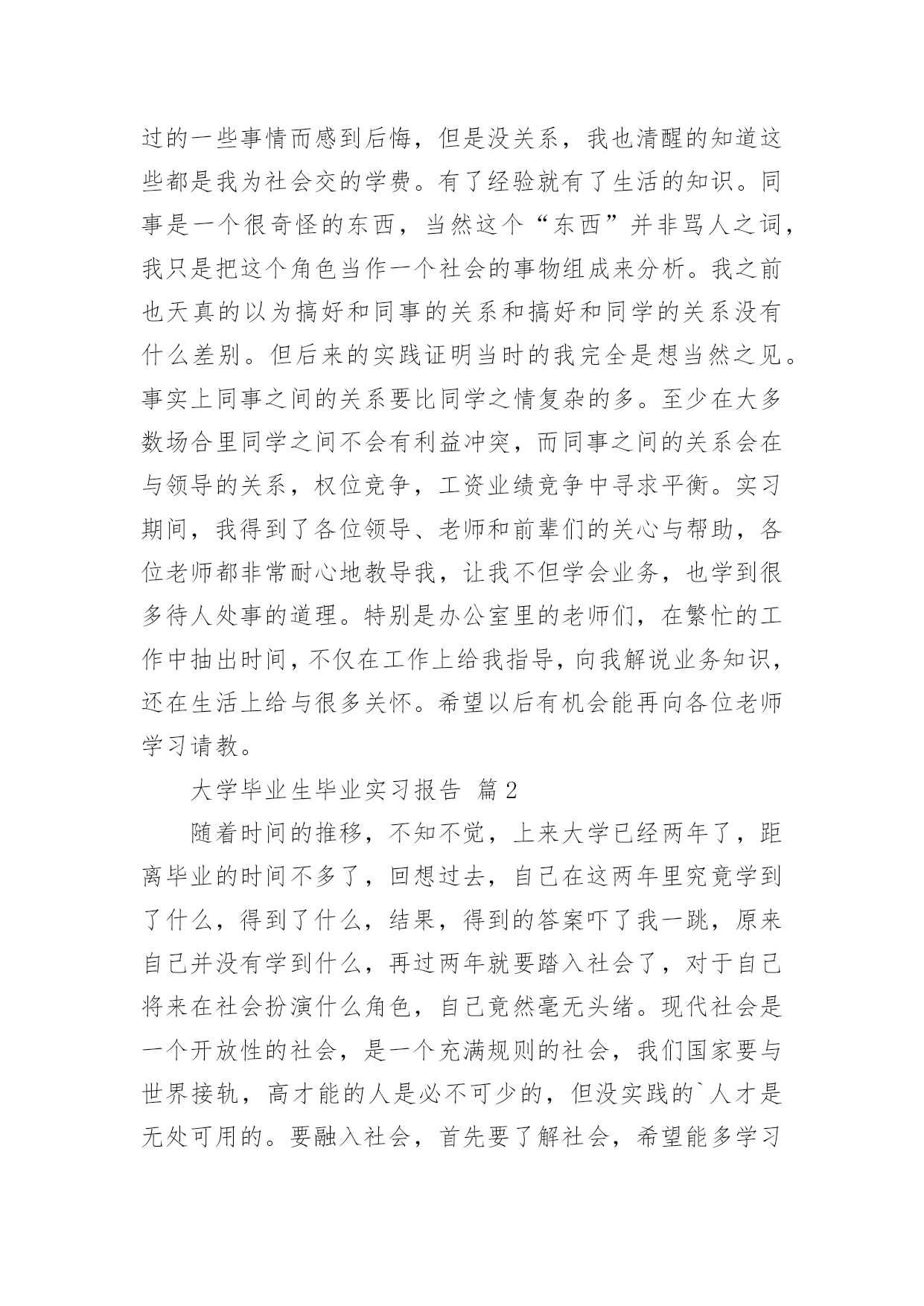 过的一些事情而感到后悔，但是没关系，我也清醒的知道这些都是我为社会交的学费。有了经验就有了生活的知识。同事是一个很奇怪的东西，当然这个“东西”并非骂人之词，我只是把这个角色当作一个社会的事物组成来分析。我之前也天真的以为搞好和同事的关系和搞好和同学的关系没有什么差别。但后来的实践证明当时的我完全是想当然之见。事实上同事之间的关系要比同学之情复杂的多。至少在大多数场合里同学之间不会有利益冲突，而同事之间的关系会在与领导的关系，权位竞争，工资业绩竞争中寻求平衡。实习期间，我得到了各位领导、老师和前辈们的关心与帮助，各位老师都非常耐心地教导我，让我不但学会业务，也学到很多待人处事的道理。特别是办公室里的老师们，在繁忙的工作中抽出时间，不仅在工作上给我指导，向我解说业务知识，还在生活上给与很多关怀。希望以后有机会能再向各位老师学习请教。

大学毕业生毕业实习报告 篇2

随着时间的推移，不知不觉，上来大学已经两年了，距离毕业的时间不多了，回想过去，自己在这两年里究竟学到了什么，得到了什么，结果，得到的答案吓了我一跳，原来自己并没有学到什么，再过两年就要踏入社会了，对于自己将来在社会扮演什么角色，自己竟然毫无头绪。现代社会是一个开放性的社会，是一个充满规则的社会，我们国家要与世界接轨，高才能的人是必不可少的，但没实践的`人才是无处可用的。要融入社会，首先要了解社会，希望能多学习